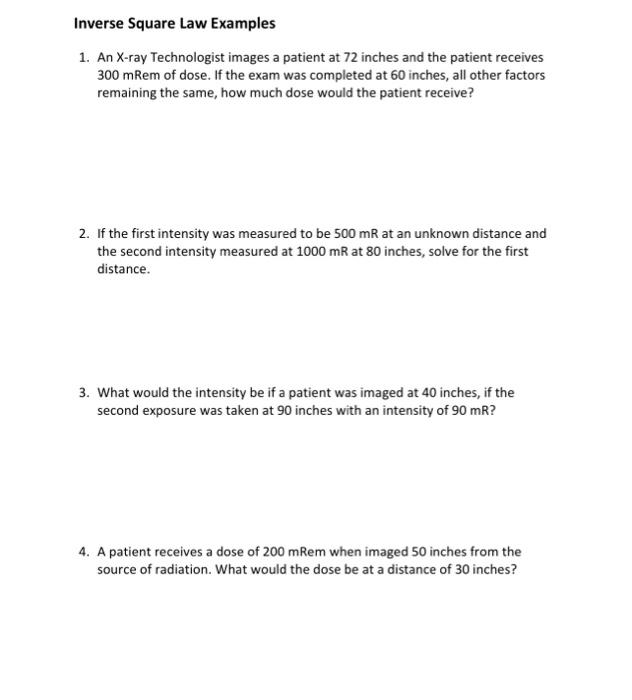 Inverse Square Law Examples

1. An X-ray Technologist images a patient at 72 inches and the patient receives 300 mRem of dose. If the exam was completed at 60 inches, all other factors remaining the same, how much dose would the patient receive?

2. If the first intensity was measured to be 500 mR at an unknown distance and the second intensity measured at 1000 mR at 80 inches, solve for the first distance.

3. What would the intensity be if a patient was imaged at 40 inches, if the second exposure was taken at 90 inches with an intensity of 90 mR?

4. A patient receives a dose of 200 mRem when imaged 50 inches from the source of radiation. What would the dose be at a distance of 30 inches?